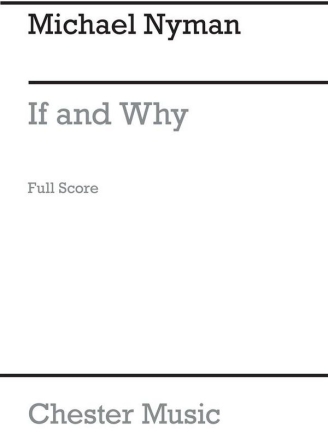 Michael Nyman

If and Why

Full Score

Chester Music